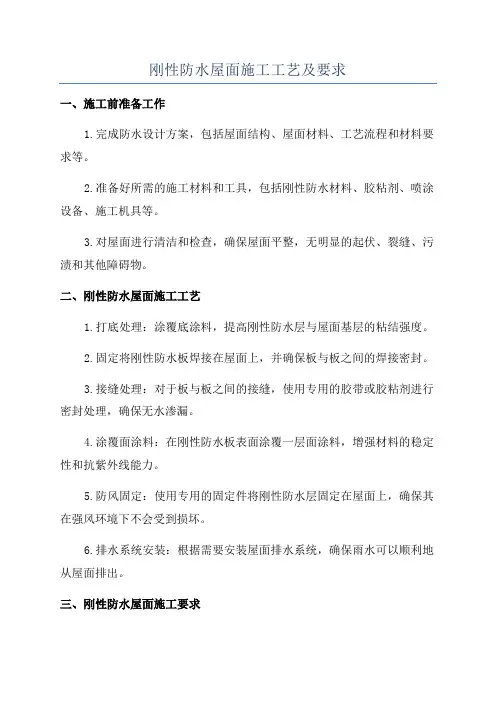 刚性防水屋面施工工艺及要求

一、施工前准备工作

1.完成防水设计方案，包括屋面结构、屋面材料、工艺流程和材料要求等。

2.准备好所需的施工材料和工具，包括刚性防水材料、胶粘剂、喷涂设备、施工机具等。

3.对屋面进行清洁和检查，确保屋面平整，无明显的起伏、裂缝、污渍和其他障碍物。

二、刚性防水屋面施工工艺

1.打底处理：涂覆底涂料，提高刚性防水层与屋面基层的粘结强度。

2.固定将刚性防水板焊接在屋面上，并确保板与板之间的焊接密封。

3.接缝处理：对于板与板之间的接缝，使用专用的胶带或胶粘剂进行密封处理，确保无水渗漏。

4.涂覆面涂料：在刚性防水板表面涂覆一层面涂料，增强材料的稳定性和抗紫外线能力。

5.防风固定：使用专用的固定件将刚性防水层固定在屋面上，确保其在强风环境下不会受到损坏。

6.排水系统安装：根据需要安装屋面排水系统，确保雨水可以顺利地从屋面排出。

三、刚性防水屋面施工要求